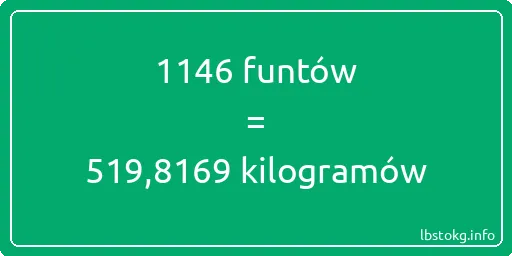 1146 funtów
=
519,8169 kilogramów

lbstokg.info